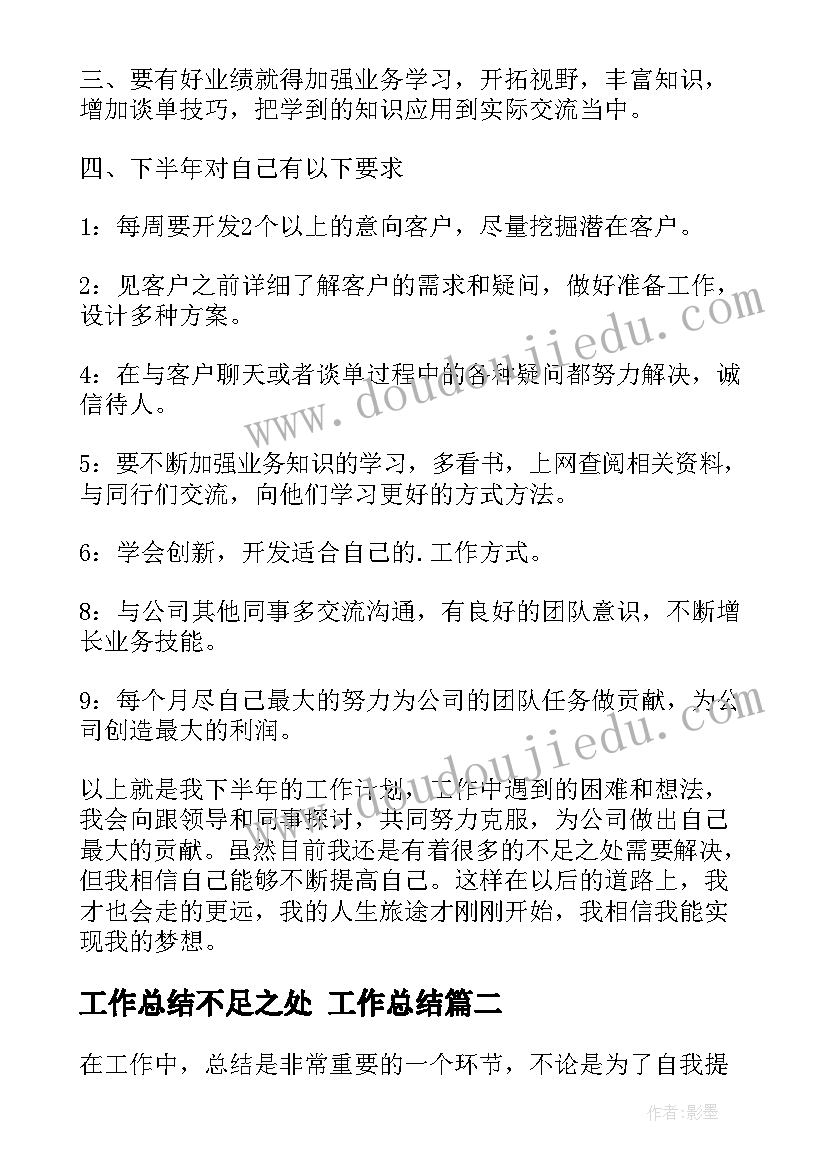 三、要有好业绩就得加强业务学习，开拓视野，丰富知识，增加谈单技巧，把学到的知识应用到实际交流当中。

四、下半年对自己有以下要求

1：每周要开发2个以上的意向客户，尽量挖掘潜在客户。

2：见客户之前详细了解客户的需求和疑问，做好准备工作，设计多种方案。

4：在与客户聊天或者谈单过程中的各种疑问都努力解决，诚信待人。

5：要不断加强业务知识的学习，多看书，上网查阅相关资料，与同行们交流，向他们学习更好的方式方法。

6：学会创新，开发适合自己的.工作方式。

8：与公司其他同事多交流沟通，有良好的团队意识，不断增长业务技能。

9：每个月尽自己最大的努力为公司的团队任务做贡献，为公司创造最大的利润。

以上就是我下半年的工作计划，工作中遇到的困难和想法，我会向跟领导和同事探讨，共同努力克服，为公司做出自己最大的贡献。虽然目前我还是有着很多的不足之处需要解决，但我相信自己能够不断提高自己。这样在以后的道路上，我才也会走的更远，我的人生旅途才刚刚开始，我相信我能实现我的梦想。

工作总结不足之处 工作总结篇二

在工作中，总结是非常重要的一个环节，不论是为了自我提

www.doudoujiedu.com

www.doudoujiedu.com

作者:影墨